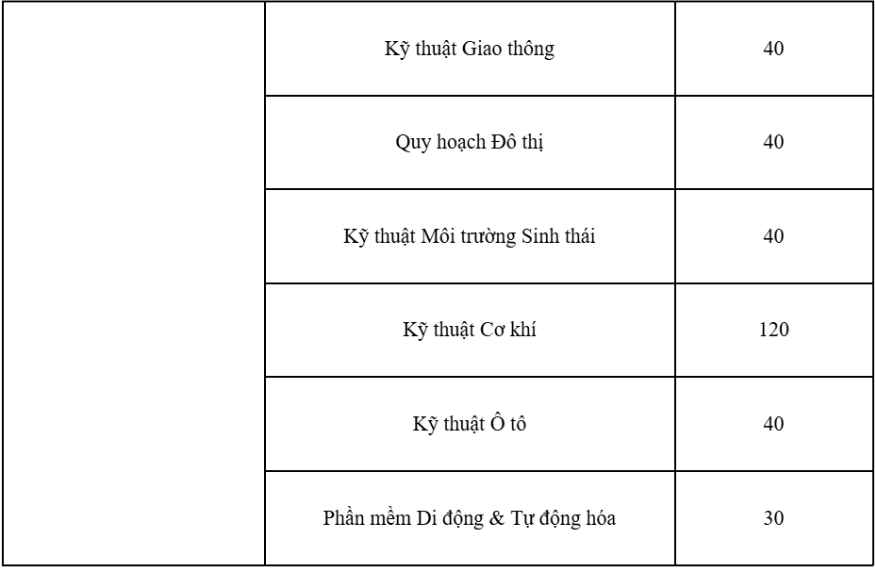 | | | |
|---|---|---|
| | Kỹ thuật Giao thông | 40 |
| | Quy hoạch Đô thị | 40 |
| | Kỹ thuật Môi trường Sinh thái | 40 |
| | Kỹ thuật Cơ khí | 120 |
| | Kỹ thuật Ô tô | 40 |
| | Phần mềm Di động & Tự động hóa | 30 |